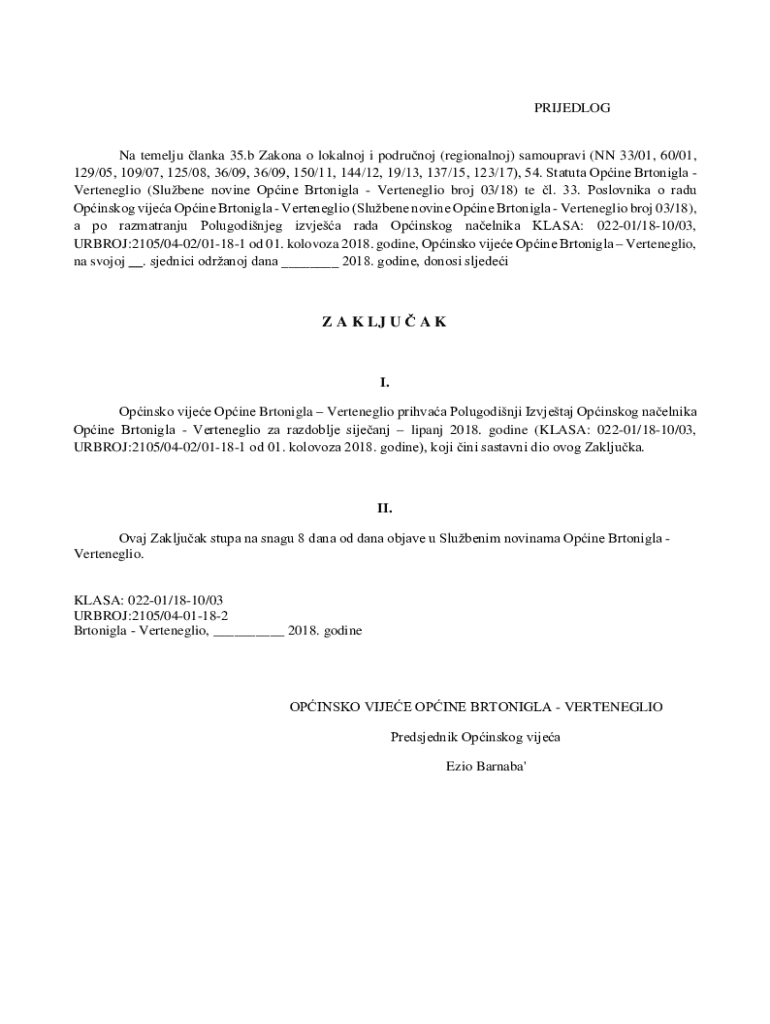 PRIJEDLOG

Na temelju članka 35.b Zakona o lokalnoj i područnoj (regionalnoj) samoupravi (NN 33/01, 60/01, 129/05, 109/07, 125/08, 36/09, 36/09, 150/11, 144/12, 19/13, 137/15, 123/17), 54. Statuta Općine Brtonigla - Verteneglio (Službene novine Općine Brtonigla - Verteneglio broj 03/18) te čl. 33. Poslovnika o radu Općinskog vijeća Općine Brtonigla - Verteneglio (Službene novine Općine Brtonigla - Verteneglio broj 03/18), a po razmatranju Polugodišnjeg izvješća rada Općinskog načelnika KLASA: 022-01/18-10/03, URBROJ:2105/04-02/01-18-1 od 01. kolovoza 2018. godine, Općinsko vijeće Općine Brtonigla – Verteneglio, na svojoj __. sjednici održanoj dana ________ 2018. godine, donosi sljedeći

Z A K L J U Č A K

I.

Općinsko vijeće Općine Brtonigla – Verteneglio prihvaća Polugodišnji Izvještaj Općinskog načelnika Općine Brtonigla - Verteneglio za razdoblje siječanj – lipanj 2018. godine (KLASA: 022-01/18-10/03, URBROJ:2105/04-02/01-18-1 od 01. kolovoza 2018. godine), koji čini sastavni dio ovog Zaključka.

II.

Ovaj Zaključak stupa na snagu 8 dana od dana objave u Službenim novinama Općine Brtonigla - Verteneglio.

KLASA: 022-01/18-10/03
URBROJ:2105/04-01-18-2
Brtonigla - Verteneglio, __________ 2018. godine

OPĆINSKO VIJEĆE OPĆINE BRTONIGLA - VERTENEGLIO

Predsjednik Općinskog vijeća

Ezio Barnaba'